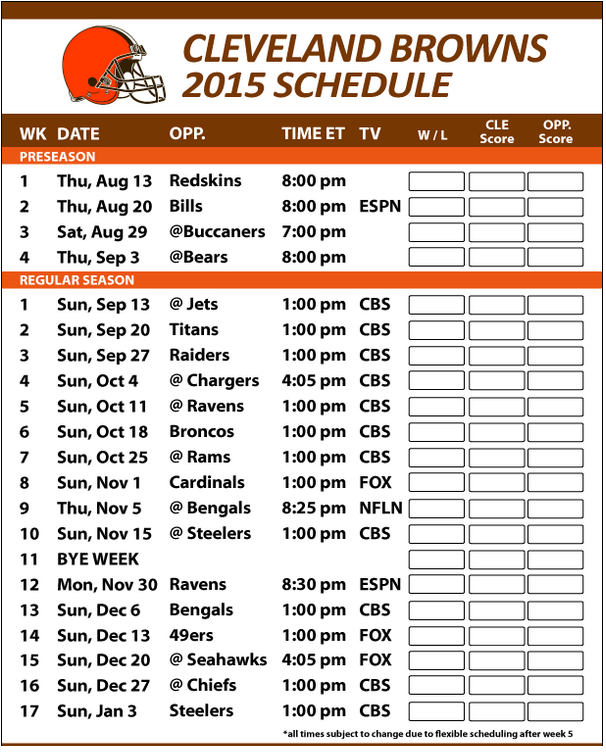 CLEVELAND BROWNS
2015 SCHEDULE

| WK | DATE | OPP. | TIME ET | TV | W / L | CLE Score | OPP. Score |
|---|---|---|---|---|---|---|---|
| PRESEASON | | | | | | | |
| 1 | Thu, Aug 13 | Redskins | 8:00 pm | | | | |
| 2 | Thu, Aug 20 | Bills | 8:00 pm | ESPN | | | |
| 3 | Sat, Aug 29 | @Buccaners | 7:00 pm | | | | |
| 4 | Thu, Sep 3 | @Bears | 8:00 pm | | | | |
| REGULAR SEASON | | | | | | | |
| 1 | Sun, Sep 13 | @ Jets | 1:00 pm | CBS | | | |
| 2 | Sun, Sep 20 | Titans | 1:00 pm | CBS | | | |
| 3 | Sun, Sep 27 | Raiders | 1:00 pm | CBS | | | |
| 4 | Sun, Oct 4 | @ Chargers | 4:05 pm | CBS | | | |
| 5 | Sun, Oct 11 | @ Ravens | 1:00 pm | CBS | | | |
| 6 | Sun, Oct 18 | Broncos | 1:00 pm | CBS | | | |
| 7 | Sun, Oct 25 | @ Rams | 1:00 pm | CBS | | | |
| 8 | Sun, Nov 1 | Cardinals | 1:00 pm | FOX | | | |
| 9 | Thu, Nov 5 | @ Bengals | 8:25 pm | NFLN | | | |
| 10 | Sun, Nov 15 | @ Steelers | 1:00 pm | CBS | | | |
| 11 | BYE WEEK | | | | | | |
| 12 | Mon, Nov 30 | Ravens | 8:30 pm | ESPN | | | |
| 13 | Sun, Dec 6 | Bengals | 1:00 pm | CBS | | | |
| 14 | Sun, Dec 13 | 49ers | 1:00 pm | FOX | | | |
| 15 | Sun, Dec 20 | @ Seahawks | 4:05 pm | FOX | | | |
| 16 | Sun, Dec 27 | @ Chiefs | 1:00 pm | CBS | | | |
| 17 | Sun, Jan 3 | Steelers | 1:00 pm | CBS | | | |

*all times subject to change due to flexible scheduling after week 5